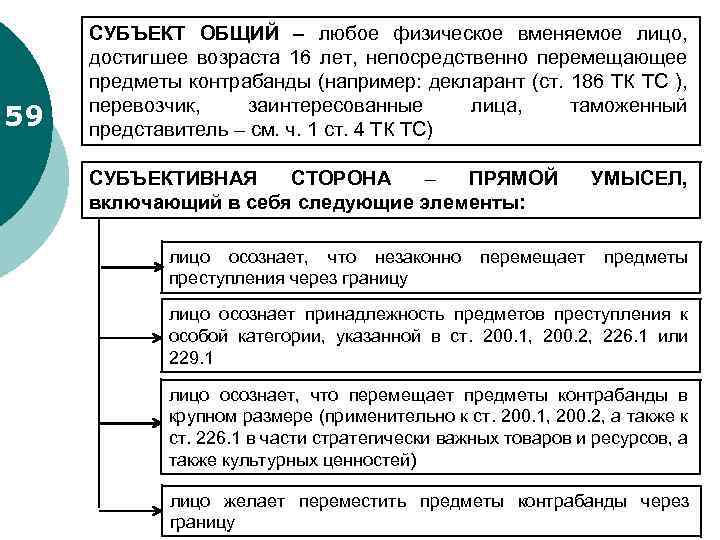 59

СУБЪЕКТ ОБЩИЙ – любое физическое вменяемое лицо, достигшее возраста 16 лет, непосредственно перемещающее предметы контрабанды (например: декларант (ст. 186 ТК ТС ), перевозчик, заинтересованные лица, таможенный представитель – см. ч. 1 ст. 4 ТК ТС)

СУБЪЕКТИВНАЯ СТОРОНА – ПРЯМОЙ УМЫСЕЛ, включающий в себя следующие элементы:

лицо осознает, что незаконно перемещает предметы преступления через границу

лицо осознает принадлежность предметов преступления к особой категории, указанной в ст. 200.1, 200.2, 226.1 или 229.1

лицо осознает, что перемещает предметы контрабанды в крупном размере (применительно к ст. 200.1, 200.2, а также к ст. 226.1 в части стратегически важных товаров и ресурсов, а также культурных ценностей)

лицо желает переместить предметы контрабанды через границу